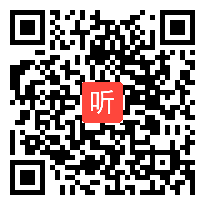 听